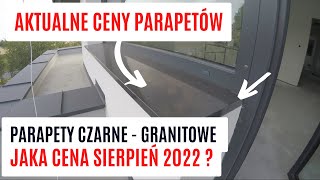 AKTUALNE CENY PARAPETÓW

PARAPETY CZARNE - GRANITOWE
JAKA CENA SIERPIEŃ 2022 ?